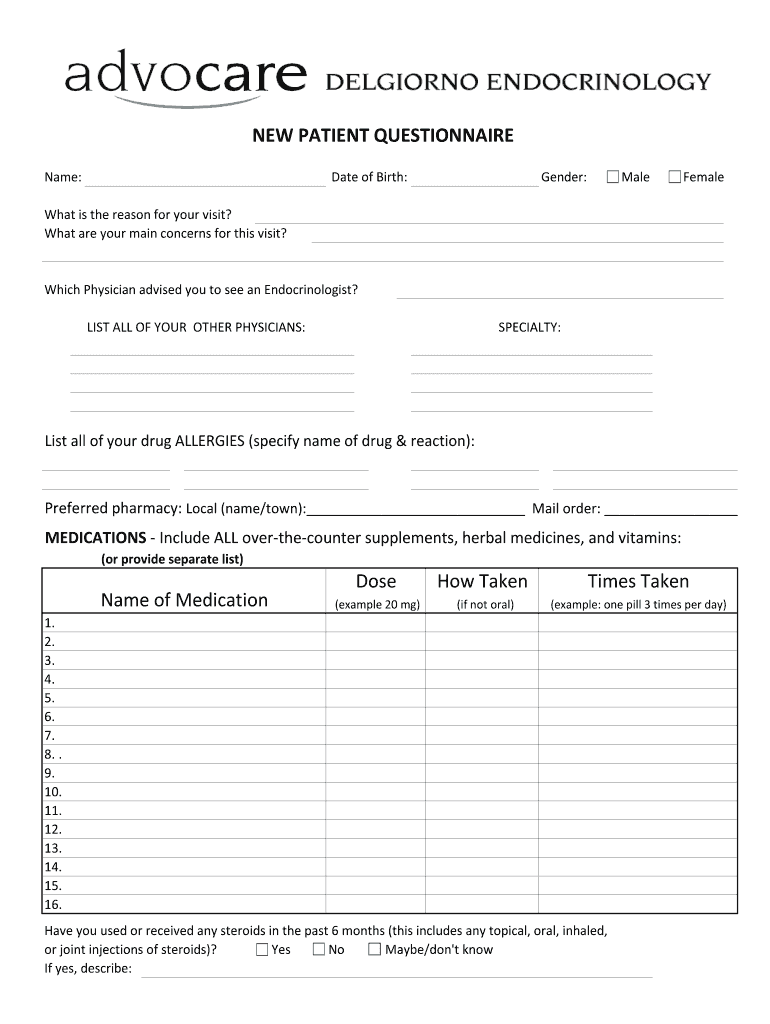 advocare DELGIORNO ENDOCRINOLOGY

NEW PATIENT QUESTIONNAIRE

Name: Date of Birth: Gender: Male Female

What is the reason for your visit?
What are your main concerns for this visit?

Which Physician advised you to see an Endocrinologist?

LIST ALL OF YOUR OTHER PHYSICIANS: SPECIALTY:

List all of your drug ALLERGIES (specify name of drug & reaction):

Preferred pharmacy: Local (name/town): Mail order:

MEDICATIONS - Include ALL over-the-counter supplements, herbal medicines, and vitamins:
(or provide separate list)

| Name of Medication | Dose (example 20 mg) | How Taken (if not oral) | Times Taken (example: one pill 3 times per day) |
|---|---|---|---|
| 1. | | | |
| 2. | | | |
| 3. | | | |
| 4. | | | |
| 5. | | | |
| 6. | | | |
| 7. | | | |
| 8. . | | | |
| 9. | | | |
| 10. | | | |
| 11. | | | |
| 12. | | | |
| 13. | | | |
| 14. | | | |
| 15. | | | |
| 16. | | | |

Have you used or received any steroids in the past 6 months (this includes any topical, oral, inhaled, or joint injections of steroids)? Yes No Maybe/don't know
If yes, describe: